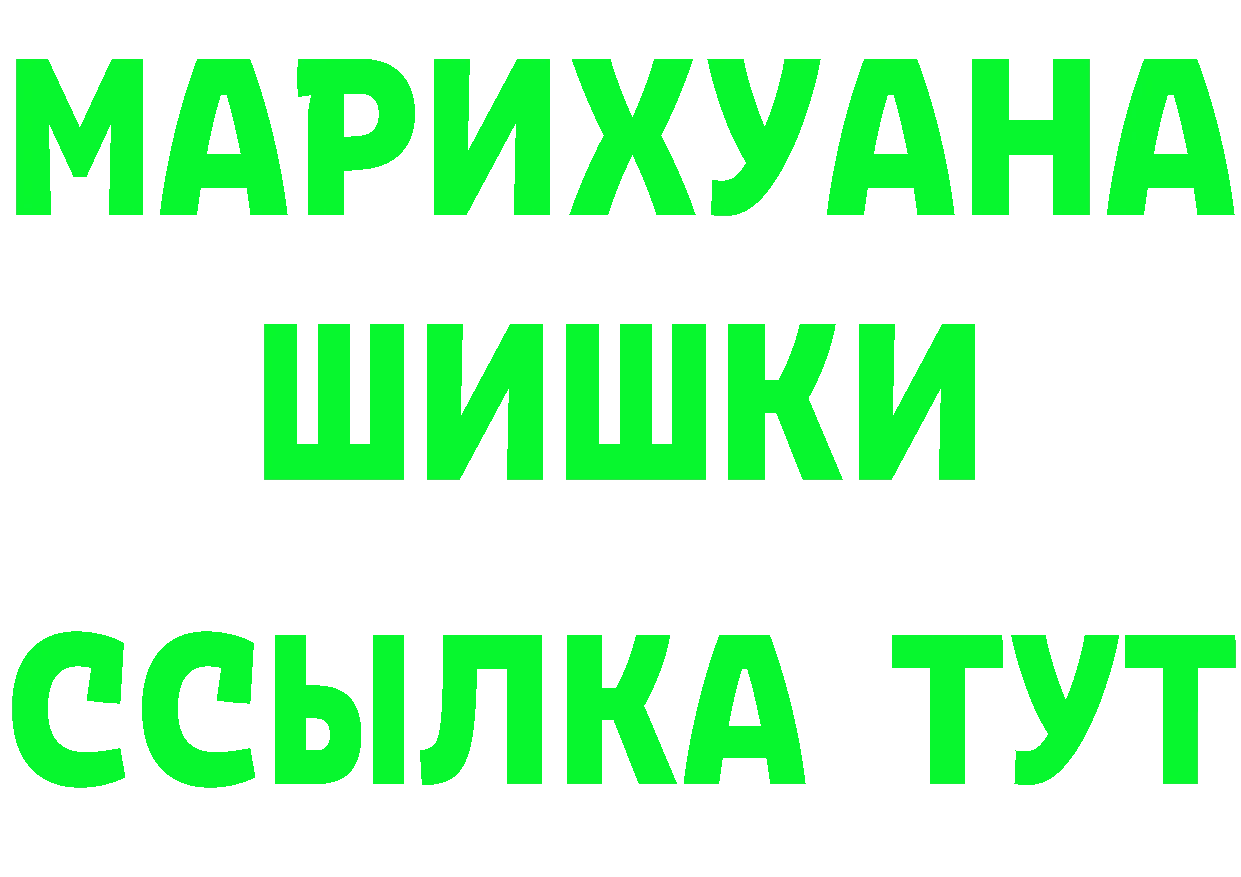 МАРИХУАНА
ШИШКИ
ССЫЛКА ТУТ